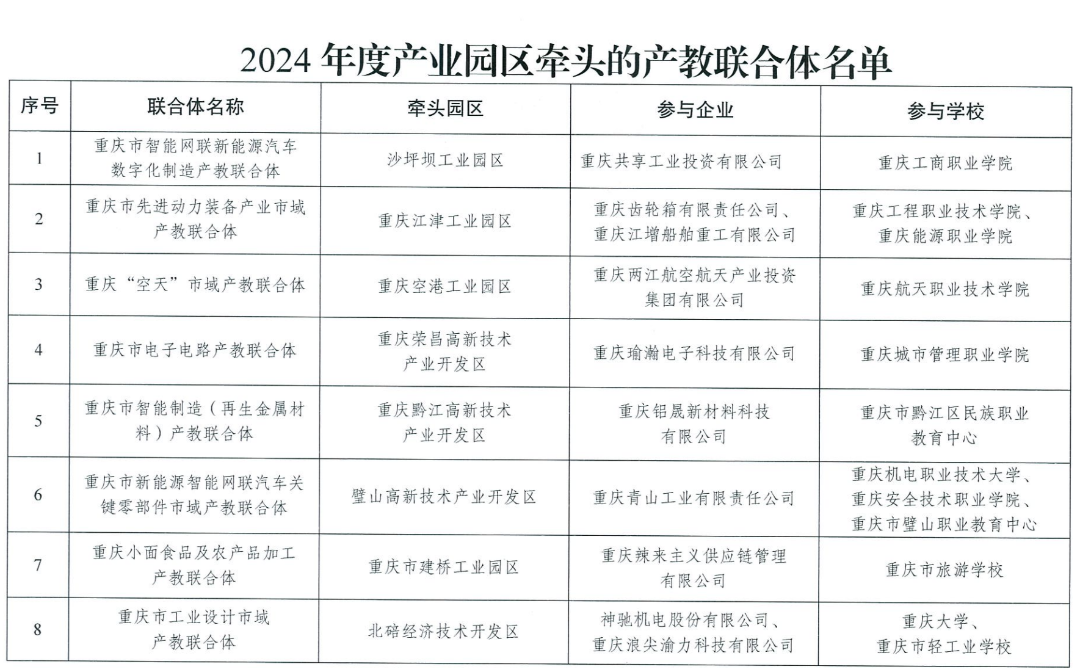 2024 年度产业园区牵头的产教联合体名单

| 序号 | 联合体名称 | 牵头园区 | 参与企业 | 参与学校 |
|---|---|---|---|---|
| 1 | 重庆市智能网联新能源汽车数字化制造产教联合体 | 沙坪坝工业园区 | 重庆共享工业投资有限公司 | 重庆工商职业学院 |
| 2 | 重庆市先进动力装备产业市域产教联合体 | 重庆江津工业园区 | 重庆齿轮箱有限责任公司、重庆江增船舶重工有限公司 | 重庆工程职业技术学院、重庆能源职业学院 |
| 3 | 重庆“空天”市域产教联合体 | 重庆空港工业园区 | 重庆两江航空航天产业投资集团有限公司 | 重庆航天职业技术学院 |
| 4 | 重庆市电子电路产教联合体 | 重庆荣昌高新技术产业开发区 | 重庆瑜瀚电子科技有限公司 | 重庆城市管理职业学院 |
| 5 | 重庆市智能制造（再生金属材料）产教联合体 | 重庆黔江高新技术产业开发区 | 重庆铝晟新材料科技有限公司 | 重庆市黔江区民族职业教育中心 |
| 6 | 重庆市新能源智能网联汽车关键零部件市域产教联合体 | 璧山高新技术产业开发区 | 重庆青山工业有限责任公司 | 重庆机电职业技术大学、重庆安全技术职业学院、重庆市璧山职业教育中心 |
| 7 | 重庆小面食品及农产品加工产教联合体 | 重庆市建桥工业园区 | 重庆辣来主义供应链管理有限公司 | 重庆市旅游学校 |
| 8 | 重庆市工业设计市域产教联合体 | 北碚经济技术开发区 | 神驰机电股份有限公司、重庆浪尖渝力科技有限公司 | 重庆大学、重庆市轻工业学校 |